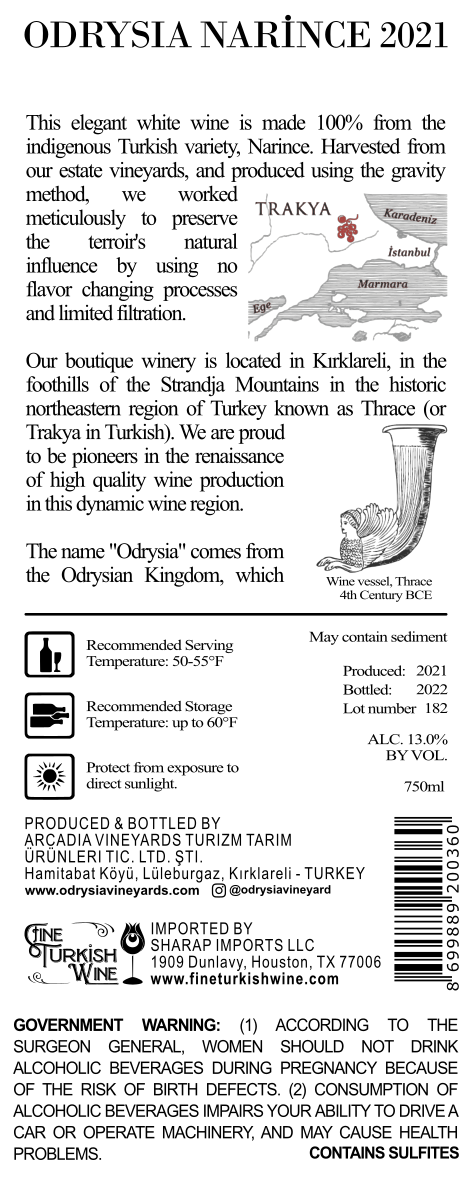 ODRYSIA NARİNCE 2021

This elegant white wine is made 100% from the indigenous Turkish variety, Narince. Harvested from our estate vineyards, and produced using the gravity method, we worked meticulously to preserve the terroir's natural influence by using no flavor changing processes and limited filtration.

TRAKYA
Karadeniz
İstanbul
Marmara
Ege

Our boutique winery is located in Kırklareli, in the foothills of the Strandja Mountains in the historic northeastern region of Turkey known as Thrace (or Trakya in Turkish). We are proud to be pioneers in the renaissance of high quality wine production in this dynamic wine region.

The name "Odrysia" comes from the Odrysian Kingdom, which

Wine vessel, Thrace 4th Century BCE

Recommended Serving Temperature: 50-55°F

Recommended Storage Temperature: up to 60°F

Protect from exposure to direct sunlight.

May contain sediment

Produced: 2021
Bottled: 2022
Lot number 182

ALC. 13.0% BY VOL.

750ml

PRODUCED & BOTTLED BY
ARCADIA VINEYARDS TURIZM TARIM ÜRÜNLERI TIC. LTD. ŞTI.
Hamitabat Köyü, Lüleburgaz, Kırklareli - TURKEY
www.odrysiavineyards.com @odrysiavineyard

FINE TURKISH WINE

IMPORTED BY
SHARAP IMPORTS LLC
1909 Dunlavy, Houston, TX 77006
www.fineturkishwine.com

8 699889 200360

GOVERNMENT WARNING: (1) ACCORDING TO THE SURGEON GENERAL, WOMEN SHOULD NOT DRINK ALCOHOLIC BEVERAGES DURING PREGNANCY BECAUSE OF THE RISK OF BIRTH DEFECTS. (2) CONSUMPTION OF ALCOHOLIC BEVERAGES IMPAIRS YOUR ABILITY TO DRIVE A CAR OR OPERATE MACHINERY, AND MAY CAUSE HEALTH PROBLEMS. CONTAINS SULFITES